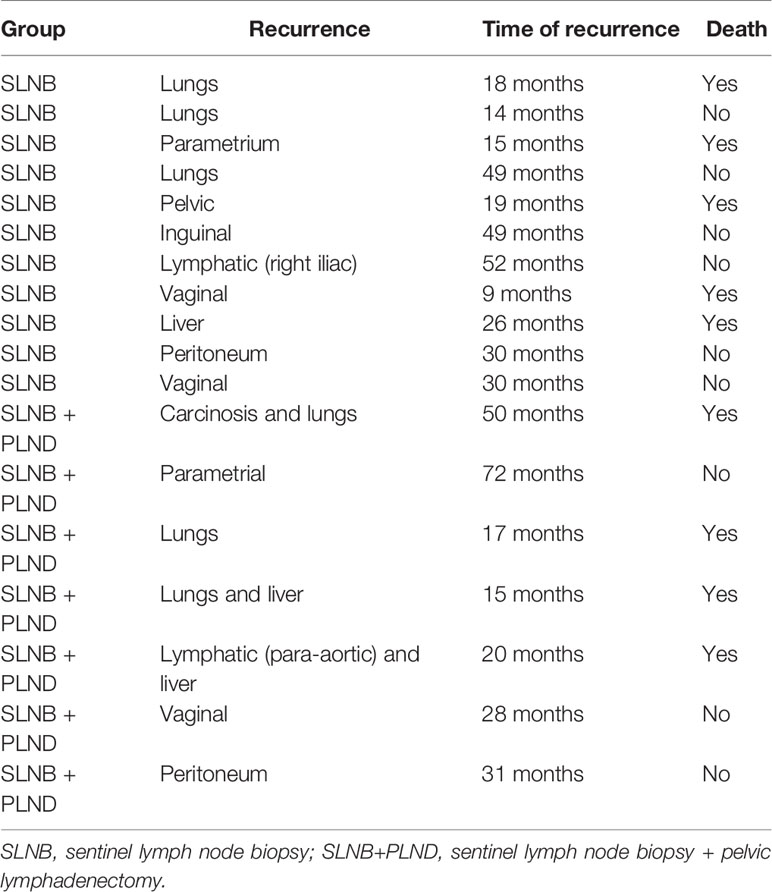 | Group | Recurrence | Time of recurrence | Death |
|---|---|---|---|
| SLNB | Lungs | 18 months | Yes |
| SLNB | Lungs | 14 months | No |
| SLNB | Parametrium | 15 months | Yes |
| SLNB | Lungs | 49 months | No |
| SLNB | Pelvic | 19 months | Yes |
| SLNB | Inguinal | 49 months | No |
| SLNB | Lymphatic (right iliac) | 52 months | No |
| SLNB | Vaginal | 9 months | Yes |
| SLNB | Liver | 26 months | Yes |
| SLNB | Peritoneum | 30 months | No |
| SLNB | Vaginal | 30 months | No |
| SLNB + PLND | Carcinosis and lungs | 50 months | Yes |
| SLNB + PLND | Parametrial | 72 months | No |
| SLNB + PLND | Lungs | 17 months | Yes |
| SLNB + PLND | Lungs and liver | 15 months | Yes |
| SLNB + PLND | Lymphatic (para-aortic) and liver | 20 months | Yes |
| SLNB + PLND | Vaginal | 28 months | No |
| SLNB + PLND | Peritoneum | 31 months | No |

SLNB, sentinel lymph node biopsy; SLNB+PLND, sentinel lymph node biopsy + pelvic lymphadenectomy.